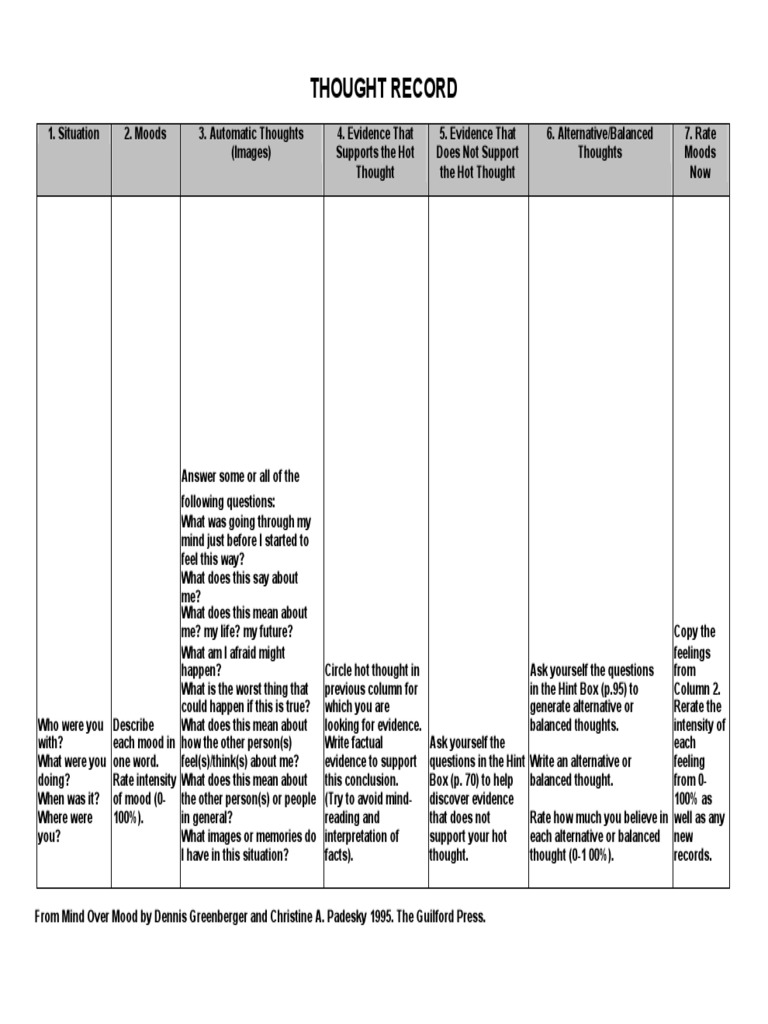 THOUGHT RECORD

| 1. Situation | 2. Moods | 3. Automatic Thoughts (Images) | 4. Evidence That Supports the Hot Thought | 5. Evidence That Does Not Support the Hot Thought | 6. Alternative/Balanced Thoughts | 7. Rate Moods Now |
|---|---|---|---|---|---|---|
| Who were you with? What were you doing? When was it? Where were you? | Describe each mood in one word. Rate intensity of mood (0-100%). | Answer some or all of the following questions: What was going through my mind just before I started to feel this way? What does this say about me? What does this mean about me? my life? my future? What am I afraid might happen? What is the worst thing that could happen if this is true? What does this mean about how the other person(s) feel(s)/think(s) about me? What does this mean about the other person(s) or people in general? What images or memories do I have in this situation? | Circle hot thought in previous column for which you are looking for evidence. Write factual evidence to support this conclusion. (Try to avoid mind-reading and interpretation of facts). | Ask yourself the questions in the Hint Box (p. 70) to help discover evidence that does not support your hot thought. | Ask yourself the questions in the Hint Box (p.95) to generate alternative or balanced thoughts. Write an alternative or balanced thought. Rate how much you believe in each alternative or balanced thought (0-1 00%). | Copy the feelings from Column 2. Rerate the intensity of each feeling from 0-100% as well as any new records. |

From Mind Over Mood by Dennis Greenberger and Christine A. Padesky 1995. The Guilford Press.